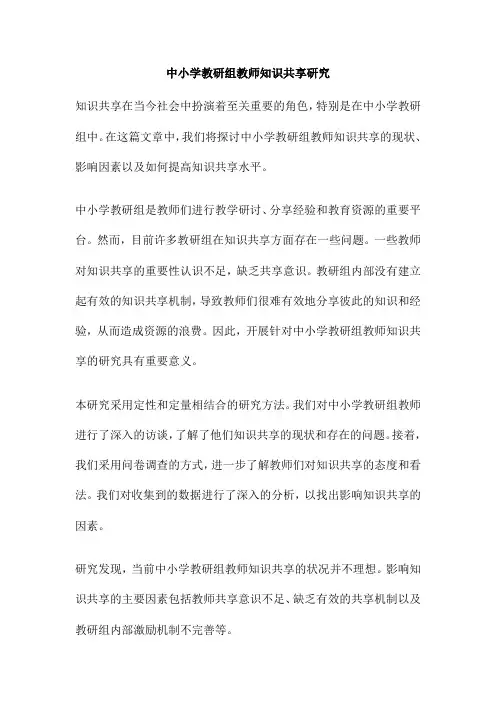 中小学教研组教师知识共享研究

知识共享在当今社会中扮演着至关重要的角色，特别是在中小学教研组中。在这篇文章中，我们将探讨中小学教研组教师知识共享的现状、影响因素以及如何提高知识共享水平。

中小学教研组是教师们进行教学研讨、分享经验和教育资源的重要平台。然而，目前许多教研组在知识共享方面存在一些问题。一些教师对知识共享的重要性认识不足，缺乏共享意识。教研组内部没有建立起有效的知识共享机制，导致教师们很难有效地分享彼此的知识和经验，从而造成资源的浪费。因此，开展针对中小学教研组教师知识共享的研究具有重要意义。

本研究采用定性和定量相结合的研究方法。我们对中小学教研组教师进行了深入的访谈，了解了他们知识共享的现状和存在的问题。接着，我们采用问卷调查的方式，进一步了解教师们对知识共享的态度和看法。我们对收集到的数据进行了深入的分析，以找出影响知识共享的因素。

研究发现，当前中小学教研组教师知识共享的状况并不理想。影响知识共享的主要因素包括教师共享意识不足、缺乏有效的共享机制以及教研组内部激励机制不完善等。